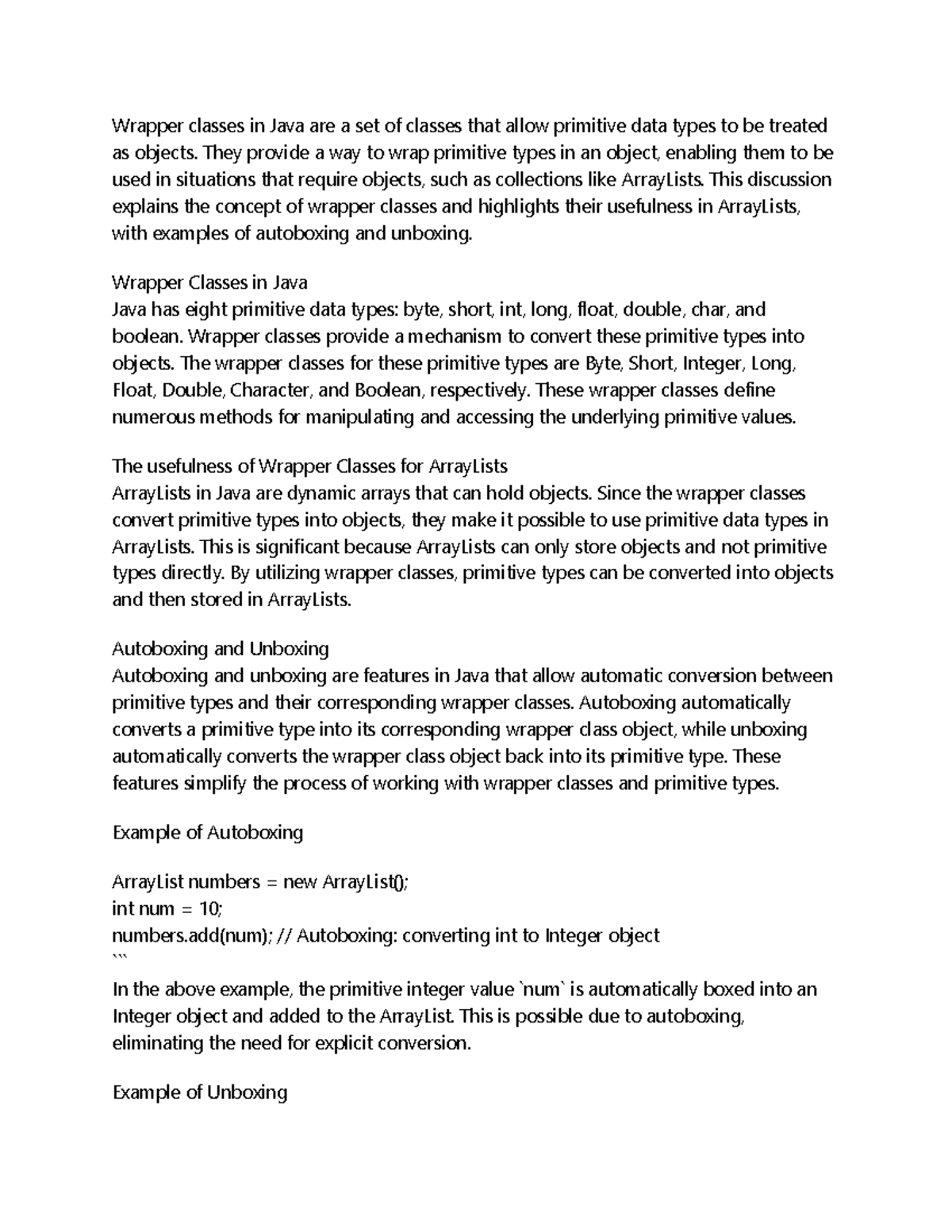 Wrapper classes in Java are a set of classes that allow primitive data types to be treated as objects. They provide a way to wrap primitive types in an object, enabling them to be used in situations that require objects, such as collections like ArrayLists. This discussion explains the concept of wrapper classes and highlights their usefulness in ArrayLists, with examples of autoboxing and unboxing.

Wrapper Classes in Java
Java has eight primitive data types: byte, short, int, long, float, double, char, and boolean. Wrapper classes provide a mechanism to convert these primitive types into objects. The wrapper classes for these primitive types are Byte, Short, Integer, Long, Float, Double, Character, and Boolean, respectively. These wrapper classes define numerous methods for manipulating and accessing the underlying primitive values.

The usefulness of Wrapper Classes for ArrayLists
ArrayLists in Java are dynamic arrays that can hold objects. Since the wrapper classes convert primitive types into objects, they make it possible to use primitive data types in ArrayLists. This is significant because ArrayLists can only store objects and not primitive types directly. By utilizing wrapper classes, primitive types can be converted into objects and then stored in ArrayLists.

Autoboxing and Unboxing
Autoboxing and unboxing are features in Java that allow automatic conversion between primitive types and their corresponding wrapper classes. Autoboxing automatically converts a primitive type into its corresponding wrapper class object, while unboxing automatically converts the wrapper class object back into its primitive type. These features simplify the process of working with wrapper classes and primitive types.

Example of Autoboxing

ArrayList numbers = new ArrayList();
int num = 10;
numbers.add(num); // Autoboxing: converting int to Integer object
```
In the above example, the primitive integer value `num` is automatically boxed into an Integer object and added to the ArrayList. This is possible due to autoboxing, eliminating the need for explicit conversion.

Example of Unboxing